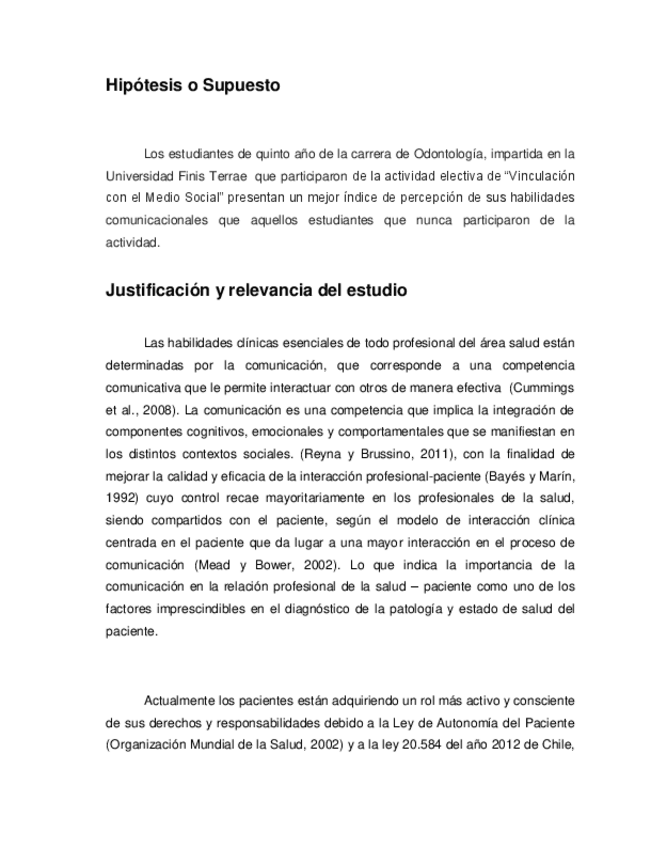 Hipótesis o Supuesto

Los estudiantes de quinto año de la carrera de Odontología, impartida en la Universidad Finis Terrae que participaron de la actividad electiva de "Vinculación con el Medio Social" presentan un mejor índice de percepción de sus habilidades comunicacionales que aquellos estudiantes que nunca participaron de la actividad.

Justificación y relevancia del estudio

Las habilidades clínicas esenciales de todo profesional del área salud están determinadas por la comunicación, que corresponde a una competencia comunicativa que le permite interactuar con otros de manera efectiva (Cummings et al., 2008). La comunicación es una competencia que implica la integración de componentes cognitivos, emocionales y comportamentales que se manifiestan en los distintos contextos sociales. (Reyna y Brussino, 2011), con la finalidad de mejorar la calidad y eficacia de la interacción profesional-paciente (Bayés y Marín, 1992) cuyo control recae mayoritariamente en los profesionales de la salud, siendo compartidos con el paciente, según el modelo de interacción clínica centrada en el paciente que da lugar a una mayor interacción en el proceso de comunicación (Mead y Bower, 2002). Lo que indica la importancia de la comunicación en la relación profesional de la salud – paciente como uno de los factores imprescindibles en el diagnóstico de la patología y estado de salud del paciente.

Actualmente los pacientes están adquiriendo un rol más activo y consciente de sus derechos y responsabilidades debido a la Ley de Autonomía del Paciente (Organización Mundial de la Salud, 2002) y a la ley 20.584 del año 2012 de Chile,